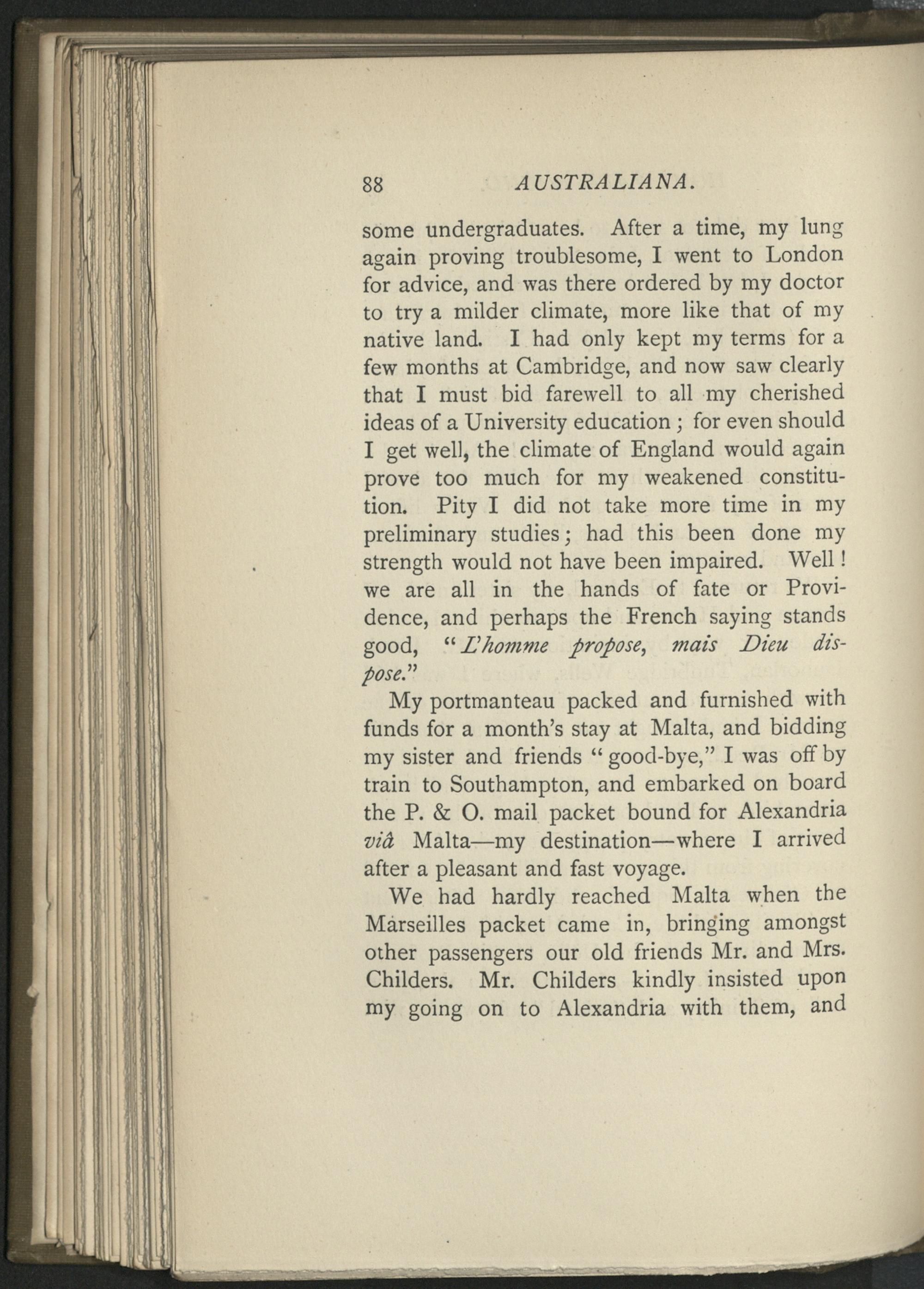 88 AUSTRALIANA.

some undergraduates. After a time, my lung again proving troublesome, I went to London for advice, and was there ordered by my doctor to try a milder climate, more like that of my native land. I had only kept my terms for a few months at Cambridge, and now saw clearly that I must bid farewell to all my cherished ideas of a University education; for even should I get well, the climate of England would again prove too much for my weakened constitution. Pity I did not take more time in my preliminary studies; had this been done my strength would not have been impaired. Well! we are all in the hands of fate or Providence, and perhaps the French saying stands good, "L'homme propose, mais Dieu dispose."

My portmanteau packed and furnished with funds for a month's stay at Malta, and bidding my sister and friends "good-bye," I was off by train to Southampton, and embarked on board the P. & O. mail packet bound for Alexandria viâ Malta—my destination—where I arrived after a pleasant and fast voyage.

We had hardly reached Malta when the Marseilles packet came in, bringing amongst other passengers our old friends Mr. and Mrs. Childers. Mr. Childers kindly insisted upon my going on to Alexandria with them, and